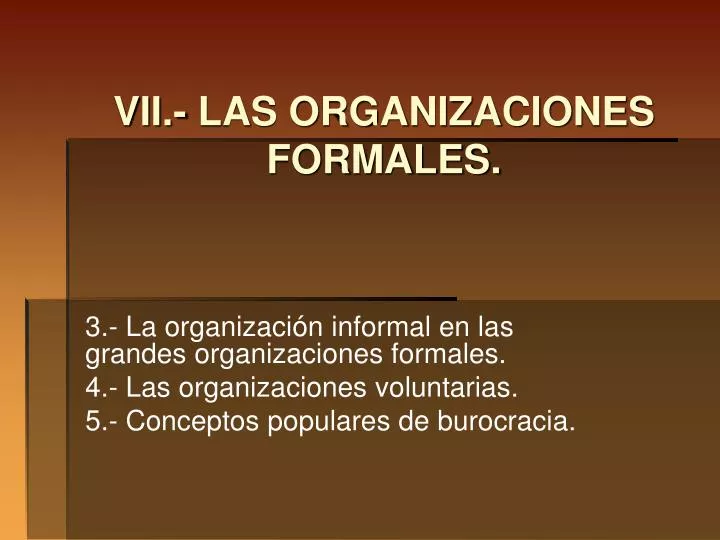 VII.- LAS ORGANIZACIONES FORMALES.

3.- La organización informal en las grandes organizaciones formales.

4.- Las organizaciones voluntarias.

5.- Conceptos populares de burocracia.